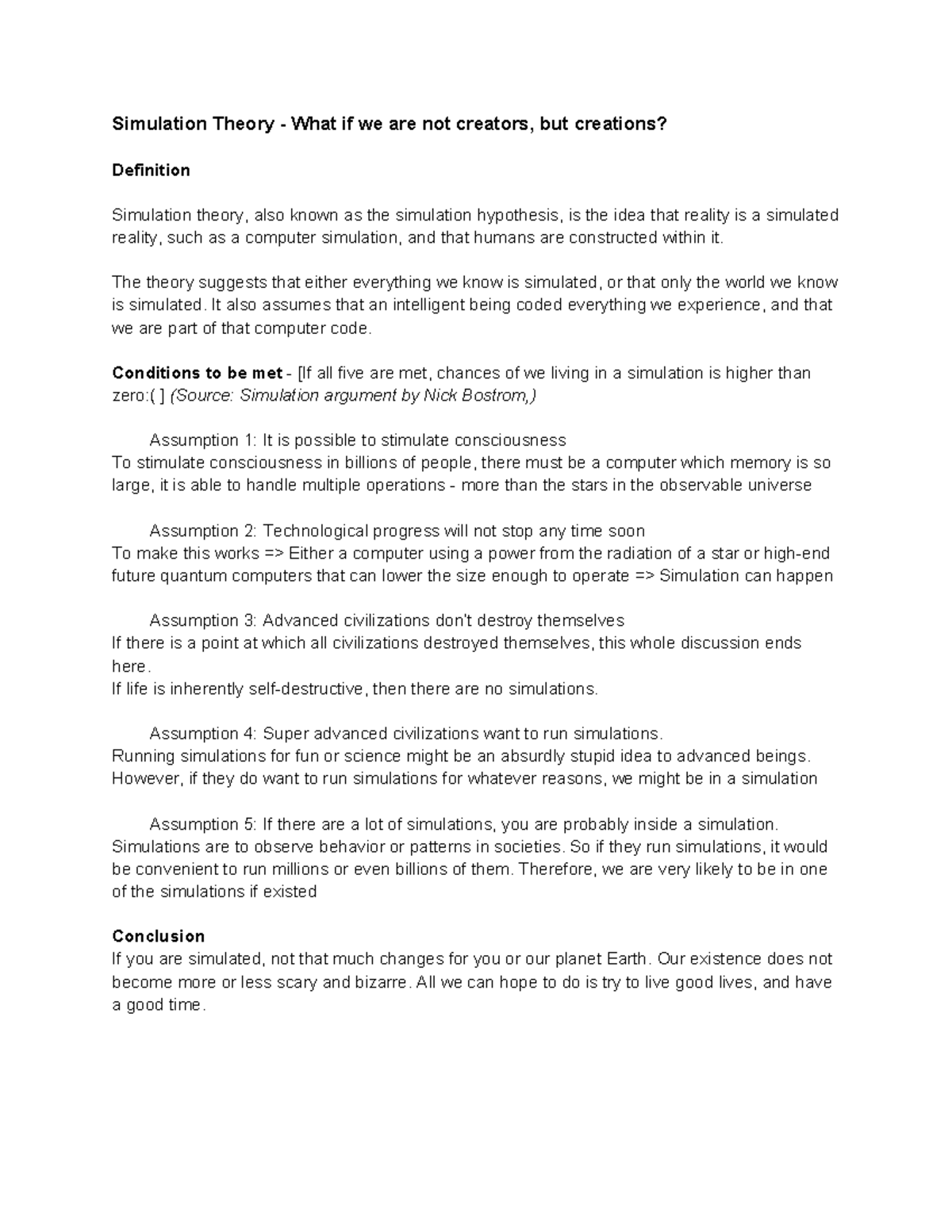 Simulation Theory - What if we are not creators, but creations?

Definition

Simulation theory, also known as the simulation hypothesis, is the idea that reality is a simulated reality, such as a computer simulation, and that humans are constructed within it.

The theory suggests that either everything we know is simulated, or that only the world we know is simulated. It also assumes that an intelligent being coded everything we experience, and that we are part of that computer code.

Conditions to be met - [If all five are met, chances of we living in a simulation is higher than zero:( ] (Source: Simulation argument by Nick Bostrom,)

Assumption 1: It is possible to stimulate consciousness
To stimulate consciousness in billions of people, there must be a computer which memory is so large, it is able to handle multiple operations - more than the stars in the observable universe

Assumption 2: Technological progress will not stop any time soon
To make this works => Either a computer using a power from the radiation of a star or high-end future quantum computers that can lower the size enough to operate => Simulation can happen

Assumption 3: Advanced civilizations don't destroy themselves
If there is a point at which all civilizations destroyed themselves, this whole discussion ends here.
If life is inherently self-destructive, then there are no simulations.

Assumption 4: Super advanced civilizations want to run simulations.
Running simulations for fun or science might be an absurdly stupid idea to advanced beings. However, if they do want to run simulations for whatever reasons, we might be in a simulation

Assumption 5: If there are a lot of simulations, you are probably inside a simulation.
Simulations are to observe behavior or patterns in societies. So if they run simulations, it would be convenient to run millions or even billions of them. Therefore, we are very likely to be in one of the simulations if existed

Conclusion
If you are simulated, not that much changes for you or our planet Earth. Our existence does not become more or less scary and bizarre. All we can hope to do is try to live good lives, and have a good time.